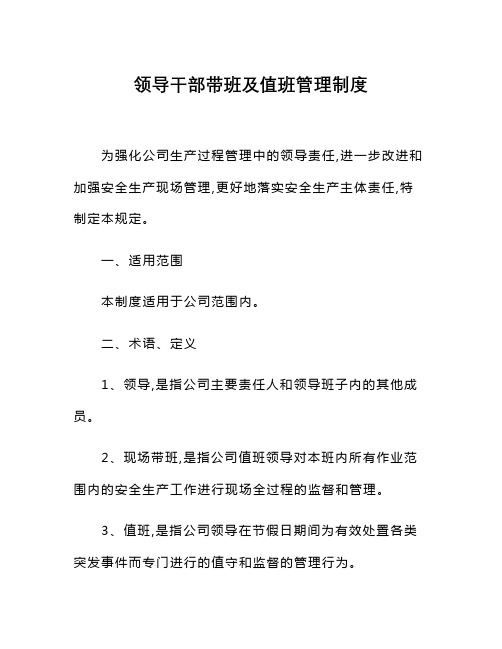 领导干部带班及值班管理制度

为强化公司生产过程管理中的领导责任,进一步改进和加强安全生产现场管理,更好地落实安全生产主体责任,特制定本规定。

一、适用范围

本制度适用于公司范围内。

二、术语、定义

1、领导,是指公司主要责任人和领导班子内的其他成员。

2、现场带班,是指公司值班领导对本班内所有作业范围内的安全生产工作进行现场全过程的监督和管理。

3、值班,是指公司领导在节假日期间为有效处置各类突发事件而专门进行的值守和监督的管理行为。